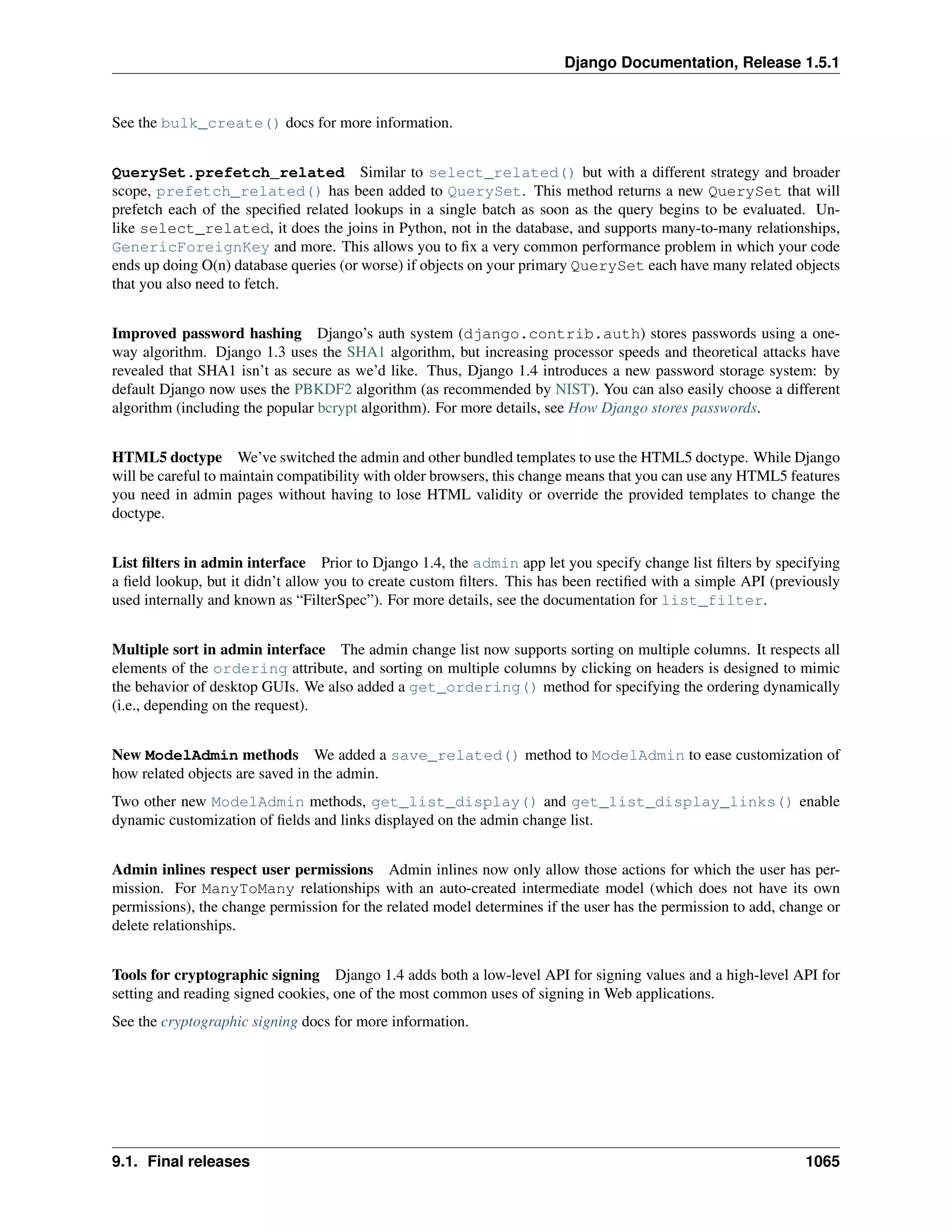 Django Documentation, Release 1.5.1

See the bulk_create() docs for more information.

QuerySet.prefetch_related Similar to select_related() but with a different strategy and broader scope, prefetch_related() has been added to QuerySet. This method returns a new QuerySet that will prefetch each of the specified related lookups in a single batch as soon as the query begins to be evaluated. Unlike select_related, it does the joins in Python, not in the database, and supports many-to-many relationships, GenericForeignKey and more. This allows you to fix a very common performance problem in which your code ends up doing O(n) database queries (or worse) if objects on your primary QuerySet each have many related objects that you also need to fetch.

Improved password hashing Django's auth system (django.contrib.auth) stores passwords using a one-way algorithm. Django 1.3 uses the SHA1 algorithm, but increasing processor speeds and theoretical attacks have revealed that SHA1 isn't as secure as we'd like. Thus, Django 1.4 introduces a new password storage system: by default Django now uses the PBKDF2 algorithm (as recommended by NIST). You can also easily choose a different algorithm (including the popular bcrypt algorithm). For more details, see How Django stores passwords.

HTML5 doctype We've switched the admin and other bundled templates to use the HTML5 doctype. While Django will be careful to maintain compatibility with older browsers, this change means that you can use any HTML5 features you need in admin pages without having to lose HTML validity or override the provided templates to change the doctype.

List filters in admin interface Prior to Django 1.4, the admin app let you specify change list filters by specifying a field lookup, but it didn't allow you to create custom filters. This has been rectified with a simple API (previously used internally and known as "FilterSpec"). For more details, see the documentation for list_filter.

Multiple sort in admin interface The admin change list now supports sorting on multiple columns. It respects all elements of the ordering attribute, and sorting on multiple columns by clicking on headers is designed to mimic the behavior of desktop GUIs. We also added a get_ordering() method for specifying the ordering dynamically (i.e., depending on the request).

New ModelAdmin methods We added a save_related() method to ModelAdmin to ease customization of how related objects are saved in the admin.

Two other new ModelAdmin methods, get_list_display() and get_list_display_links() enable dynamic customization of fields and links displayed on the admin change list.

Admin inlines respect user permissions Admin inlines now only allow those actions for which the user has permission. For ManyToMany relationships with an auto-created intermediate model (which does not have its own permissions), the change permission for the related model determines if the user has the permission to add, change or delete relationships.

Tools for cryptographic signing Django 1.4 adds both a low-level API for signing values and a high-level API for setting and reading signed cookies, one of the most common uses of signing in Web applications.

See the cryptographic signing docs for more information.

9.1. Final releases 1065